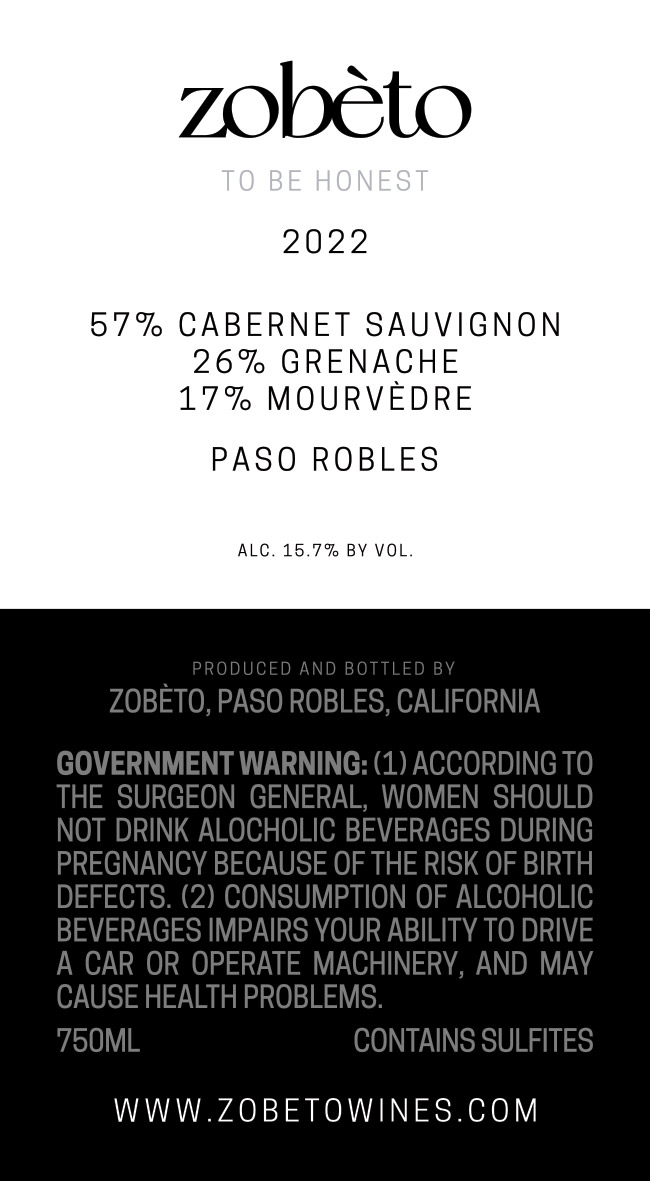 zobèto

TO BE HONEST

2022

57% CABERNET SAUVIGNON
26% GRENACHE
17% MOURVÈDRE

PASO ROBLES

ALC. 15.7% BY VOL.

PRODUCED AND BOTTLED BY
ZOBÈTO, PASO ROBLES, CALIFORNIA

GOVERNMENT WARNING: (1) ACCORDING TO THE SURGEON GENERAL, WOMEN SHOULD NOT DRINK ALOCHOLIC BEVERAGES DURING PREGNANCY BECAUSE OF THE RISK OF BIRTH DEFECTS. (2) CONSUMPTION OF ALCOHOLIC BEVERAGES IMPAIRS YOUR ABILITY TO DRIVE A CAR OR OPERATE MACHINERY, AND MAY CAUSE HEALTH PROBLEMS.

750ML CONTAINS SULFITES

WWW.ZOBETOWINES.COM